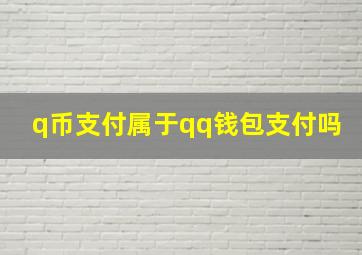 q币支付属于qq钱包支付吗